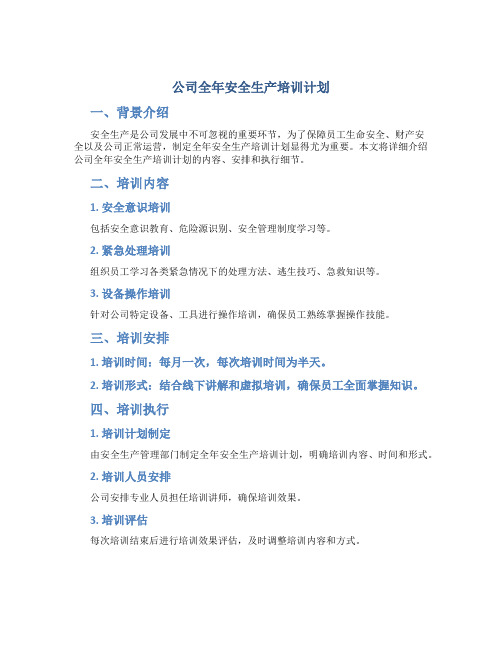 公司全年安全生产培训计划

一、背景介绍

安全生产是公司发展中不可忽视的重要环节，为了保障员工生命安全、财产安全以及公司正常运营，制定全年安全生产培训计划显得尤为重要。本文将详细介绍公司全年安全生产培训计划的内容、安排和执行细节。

二、培训内容

1. 安全意识培训

包括安全意识教育、危险源识别、安全管理制度学习等。

2. 紧急处理培训

组织员工学习各类紧急情况下的处理方法、逃生技巧、急救知识等。

3. 设备操作培训

针对公司特定设备、工具进行操作培训，确保员工熟练掌握操作技能。

三、培训安排

1. 培训时间：每月一次，每次培训时间为半天。

2. 培训形式：结合线下讲解和虚拟培训，确保员工全面掌握知识。

四、培训执行

1. 培训计划制定

由安全生产管理部门制定全年安全生产培训计划，明确培训内容、时间和形式。

2. 培训人员安排

公司安排专业人员担任培训讲师，确保培训效果。

3. 培训评估

每次培训结束后进行培训效果评估，及时调整培训内容和方式。